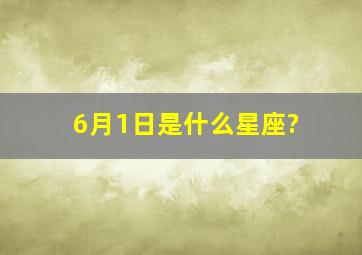 6月1日是什么星座?